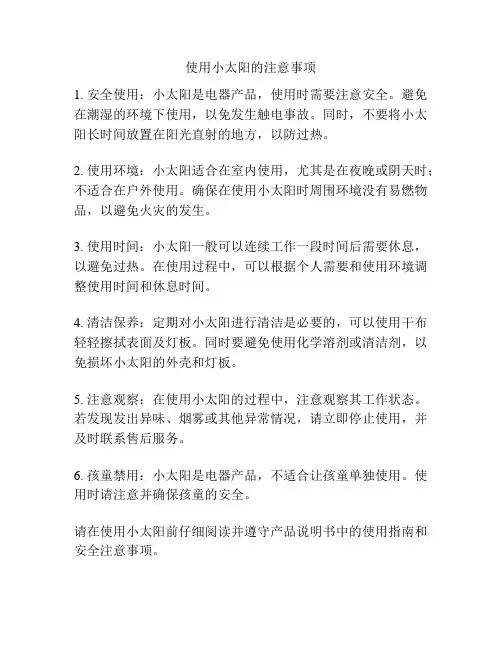 使用小太阳的注意事项

1. 安全使用：小太阳是电器产品，使用时需要注意安全。避免在潮湿的环境下使用，以免发生触电事故。同时，不要将小太阳长时间放置在阳光直射的地方，以防过热。

2. 使用环境：小太阳适合在室内使用，尤其是在夜晚或阴天时；不适合在户外使用。确保在使用小太阳时周围环境没有易燃物品，以避免火灾的发生。

3. 使用时间：小太阳一般可以连续工作一段时间后需要休息，以避免过热。在使用过程中，可以根据个人需要和使用环境调整使用时间和休息时间。

4. 清洁保养：定期对小太阳进行清洁是必要的，可以使用干布轻轻擦拭表面及灯板。同时要避免使用化学溶剂或清洁剂，以免损坏小太阳的外壳和灯板。

5. 注意观察：在使用小太阳的过程中，注意观察其工作状态。若发现发出异味、烟雾或其他异常情况，请立即停止使用，并及时联系售后服务。

6. 孩童禁用：小太阳是电器产品，不适合让孩童单独使用。使用时请注意并确保孩童的安全。

请在使用小太阳前仔细阅读并遵守产品说明书中的使用指南和安全注意事项。